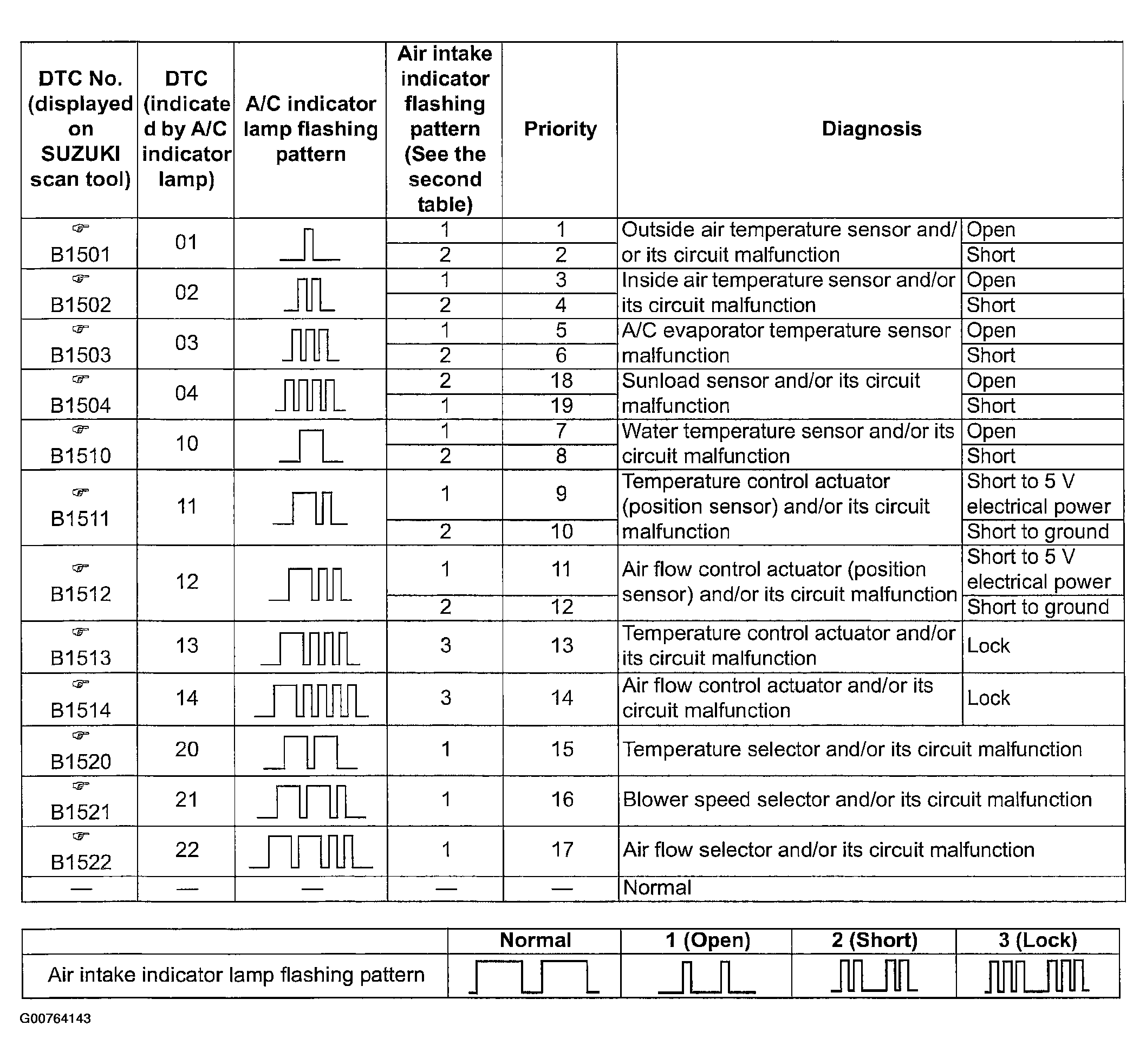 | DTC No. (displayed on SUZUKI scan tool) | DTC (indicated by A/C indicator lamp) | A/C indicator lamp flashing pattern | Air intake indicator flashing pattern (See the second table) | Priority | Diagnosis | |
|---|---|---|---|---|---|---|
| ☞ B1501 | 01 | | 1 | 1 | Outside air temperature sensor and/or its circuit malfunction | Open |
| | | | 2 | 2 | | Short |
| ☞ B1502 | 02 | | 1 | 3 | Inside air temperature sensor and/or its circuit malfunction | Open |
| | | | 2 | 4 | | Short |
| ☞ B1503 | 03 | | 1 | 5 | A/C evaporator temperature sensor malfunction | Open |
| | | | 2 | 6 | | Short |
| ☞ B1504 | 04 | | 2 | 18 | Sunload sensor and/or its circuit malfunction | Open |
| | | | 1 | 19 | | Short |
| ☞ B1510 | 10 | | 1 | 7 | Water temperature sensor and/or its circuit malfunction | Open |
| | | | 2 | 8 | | Short |
| ☞ B1511 | 11 | | 1 | 9 | Temperature control actuator (position sensor) and/or its circuit malfunction | Short to 5 V electrical power |
| | | | 2 | 10 | | Short to ground |
| ☞ B1512 | 12 | | 1 | 11 | Air flow control actuator (position sensor) and/or its circuit malfunction | Short to 5 V electrical power |
| | | | 2 | 12 | | Short to ground |
| ☞ B1513 | 13 | | 3 | 13 | Temperature control actuator and/or its circuit malfunction | Lock |
| ☞ B1514 | 14 | | 3 | 14 | Air flow control actuator and/or its circuit malfunction | Lock |
| ☞ B1520 | 20 | | 1 | 15 | Temperature selector and/or its circuit malfunction | |
| ☞ B1521 | 21 | | 1 | 16 | Blower speed selector and/or its circuit malfunction | |
| ☞ B1522 | 22 | | 1 | 17 | Air flow selector and/or its circuit malfunction | |
| — | — | — | — | — | Normal | |

| | Normal | 1 (Open) | 2 (Short) | 3 (Lock) |
|---|---|---|---|---|
| Air intake indicator lamp flashing pattern | | | | |

G00764143